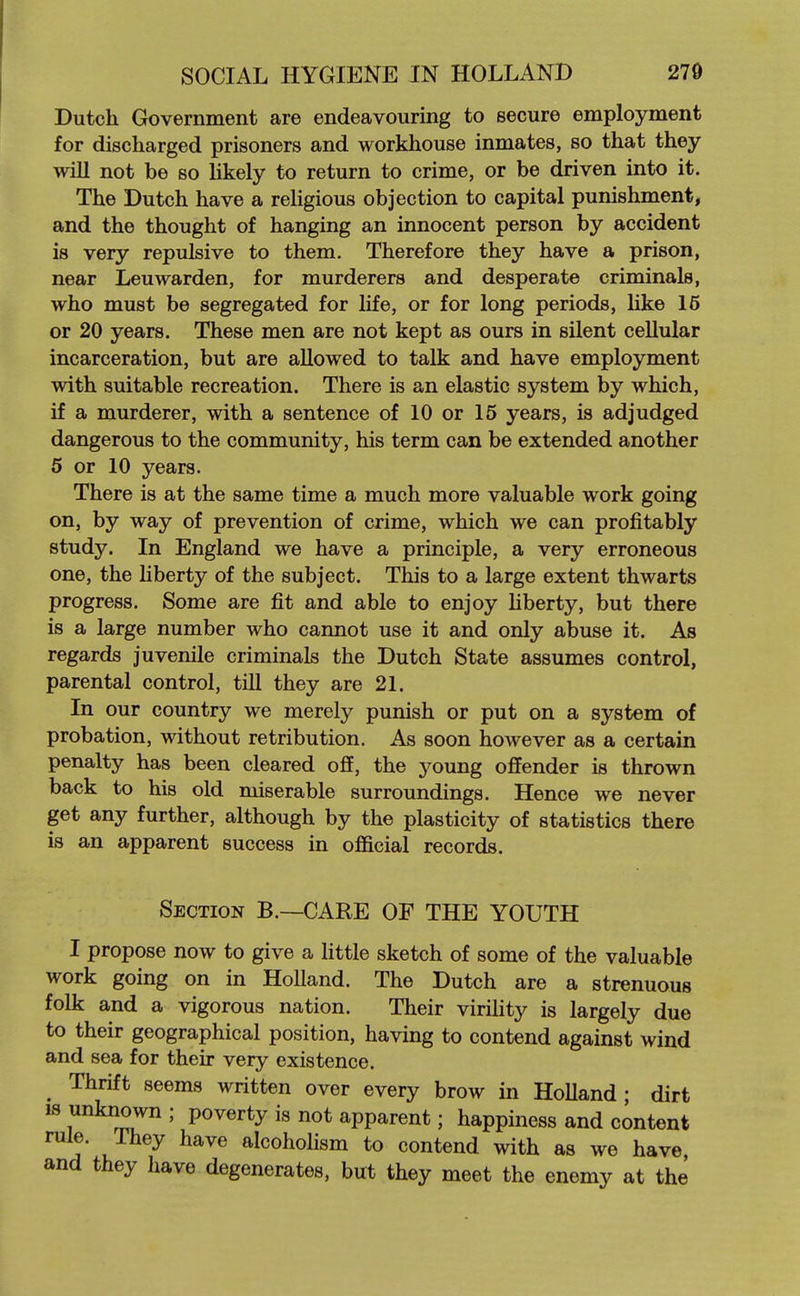 SOCIAL HYGIENE IN HOLLAND 279

Dutch Government are endeavouring to secure employment for discharged prisoners and workhouse inmates, so that they will not be so likely to return to crime, or be driven into it. The Dutch have a religious objection to capital punishment, and the thought of hanging an innocent person by accident is very repulsive to them. Therefore they have a prison, near Leuwarden, for murderers and desperate criminals, who must be segregated for life, or for long periods, like 15 or 20 years. These men are not kept as ours in silent cellular incarceration, but are allowed to talk and have employment with suitable recreation. There is an elastic system by which, if a murderer, with a sentence of 10 or 15 years, is adjudged dangerous to the community, his term can be extended another 5 or 10 years.

There is at the same time a much more valuable work going on, by way of prevention of crime, which we can profitably study. In England we have a principle, a very erroneous one, the liberty of the subject. This to a large extent thwarts progress. Some are fit and able to enjoy liberty, but there is a large number who cannot use it and only abuse it. As regards juvenile criminals the Dutch State assumes control, parental control, till they are 21.

In our country we merely punish or put on a system of probation, without retribution. As soon however as a certain penalty has been cleared off, the young offender is thrown back to his old miserable surroundings. Hence we never get any further, although by the plasticity of statistics there is an apparent success in official records.

Section B.—CARE OF THE YOUTH

I propose now to give a little sketch of some of the valuable work going on in Holland. The Dutch are a strenuous folk and a vigorous nation. Their virility is largely due to their geographical position, having to contend against wind and sea for their very existence.

Thrift seems written over every brow in Holland; dirt is unknown; poverty is not apparent; happiness and content rule. They have alcoholism to contend with as we have, and they have degenerates, but they meet the enemy at the